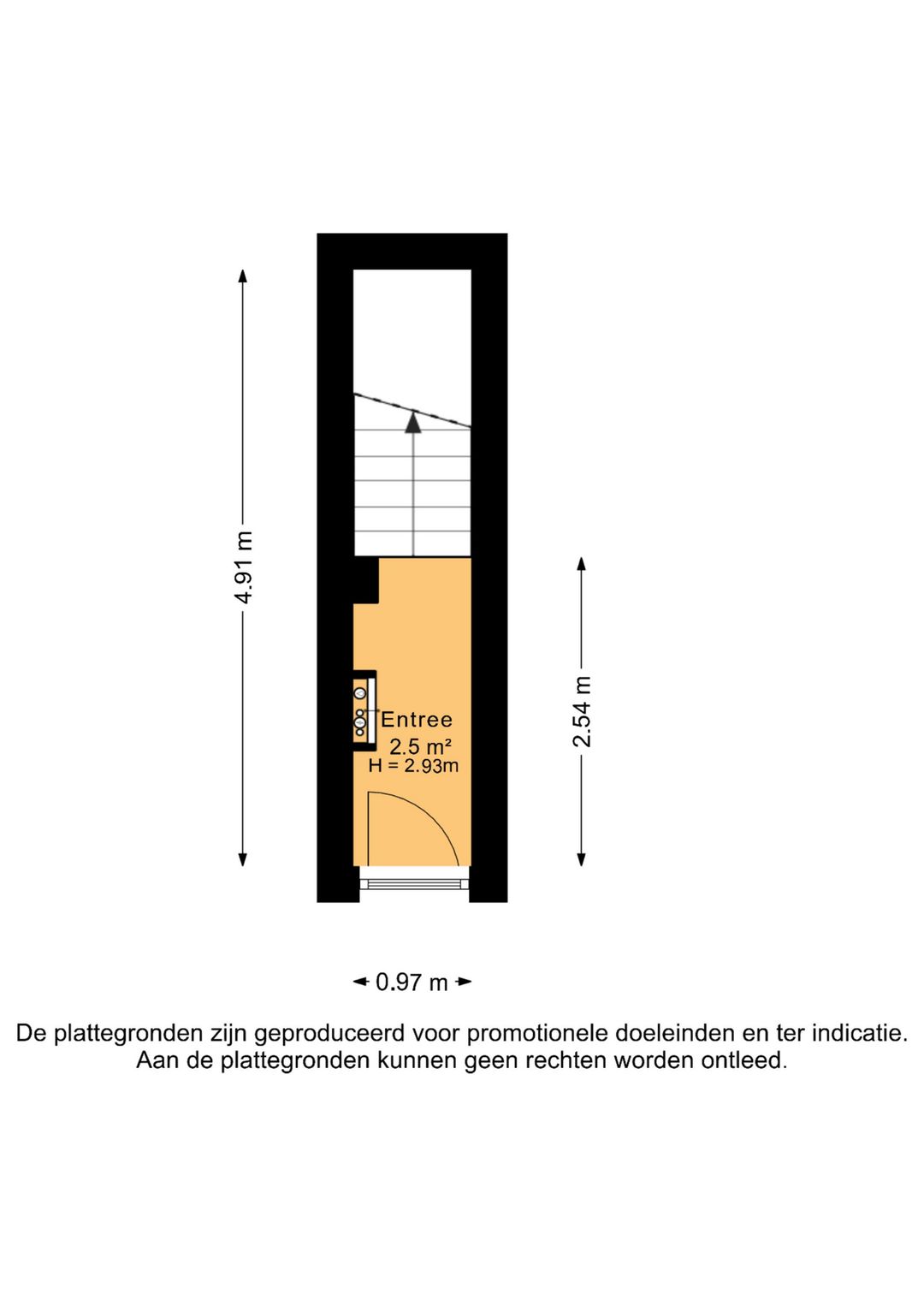 4.91 m

Entree
2.5 m²
H = 2.93m

2.54 m

0.97 m

De plattegronden zijn geproduceerd voor promotionele doeleinden en ter indicatie.
Aan de plattegronden kunnen geen rechten worden ontleed.